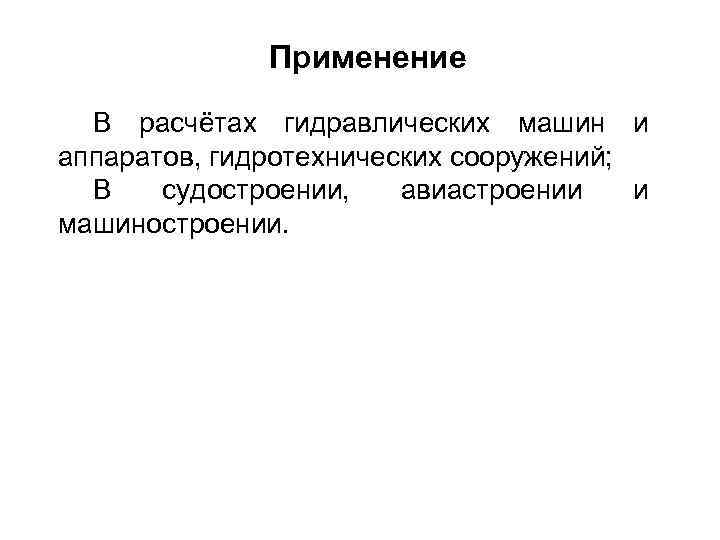 Применение

В расчётах гидравлических машин и аппаратов, гидротехнических сооружений;

В судостроении, авиастроении и машиностроении.